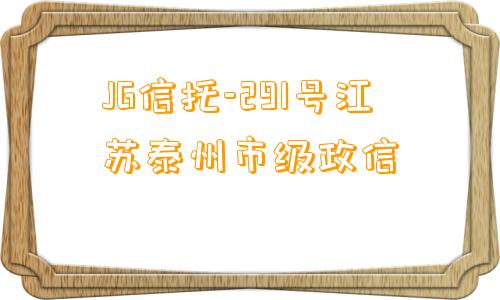 JG信托-291号江苏泰州市级政信